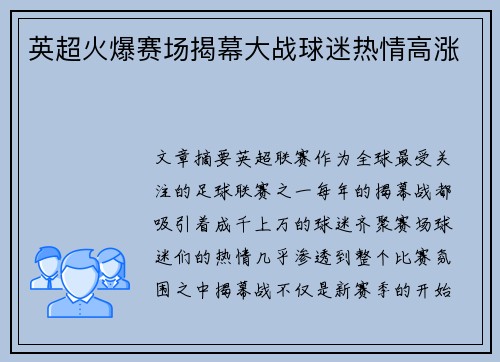 英超火爆赛场揭幕大战球迷热情高涨

文章摘要英超联赛作为全球最受关注的足球联赛之一每年的揭幕战都吸引着成千上万的球迷齐聚赛场球迷们的热情几乎渗透到整个比赛氛围之中揭幕战不仅是新赛季的开始